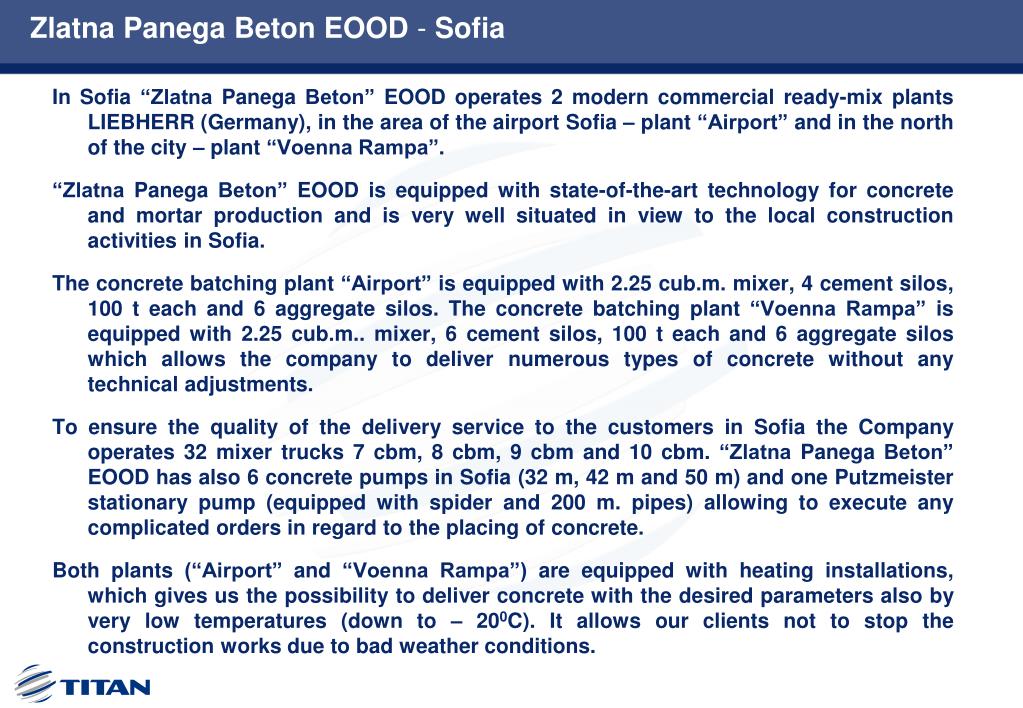 Zlatna Panega Beton EOOD - Sofia

In Sofia “Zlatna Panega Beton” EOOD operates 2 modern commercial ready-mix plants LIEBHERR (Germany), in the area of the airport Sofia – plant “Airport” and in the north of the city – plant “Voenna Rampa”.

“Zlatna Panega Beton” EOOD is equipped with state-of-the-art technology for concrete and mortar production and is very well situated in view to the local construction activities in Sofia.

The concrete batching plant “Airport” is equipped with 2.25 cub.m. mixer, 4 cement silos, 100 t each and 6 aggregate silos. The concrete batching plant “Voenna Rampa” is equipped with 2.25 cub.m.. mixer, 6 cement silos, 100 t each and 6 aggregate silos which allows the company to deliver numerous types of concrete without any technical adjustments.

To ensure the quality of the delivery service to the customers in Sofia the Company operates 32 mixer trucks 7 cbm, 8 cbm, 9 cbm and 10 cbm. “Zlatna Panega Beton” EOOD has also 6 concrete pumps in Sofia (32 m, 42 m and 50 m) and one Putzmeister stationary pump (equipped with spider and 200 m. pipes) allowing to execute any complicated orders in regard to the placing of concrete.

Both plants (“Airport” and “Voenna Rampa”) are equipped with heating installations, which gives us the possibility to deliver concrete with the desired parameters also by very low temperatures (down to – $20^0$C). It allows our clients not to stop the construction works due to bad weather conditions.

TITAN